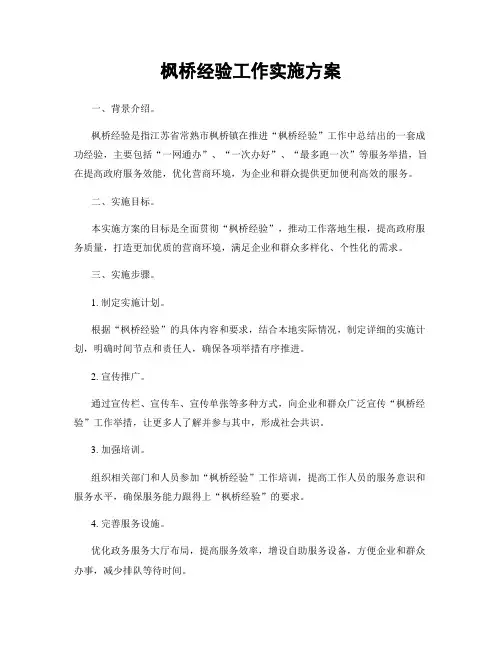 枫桥经验工作实施方案

一、背景介绍。

枫桥经验是指江苏省常熟市枫桥镇在推进“枫桥经验”工作中总结出的一套成功经验，主要包括“一网通办”、“一次办好”、“最多跑一次”等服务举措，旨在提高政府服务效能，优化营商环境，为企业和群众提供更加便利高效的服务。

二、实施目标。

本实施方案的目标是全面贯彻“枫桥经验”，推动工作落地生根，提高政府服务质量，打造更加优质的营商环境，满足企业和群众多样化、个性化的需求。

三、实施步骤。

1. 制定实施计划。

根据“枫桥经验”的具体内容和要求，结合本地实际情况，制定详细的实施计划，明确时间节点和责任人，确保各项举措有序推进。

2. 宣传推广。

通过宣传栏、宣传车、宣传单张等多种方式，向企业和群众广泛宣传“枫桥经验”工作举措，让更多人了解并参与其中，形成社会共识。

3. 加强培训。

组织相关部门和人员参加“枫桥经验”工作培训，提高工作人员的服务意识和服务水平，确保服务能力跟得上“枫桥经验”的要求。

4. 完善服务设施。

优化政务服务大厅布局，提高服务效率，增设自助服务设备，方便企业和群众办事，减少排队等待时间。